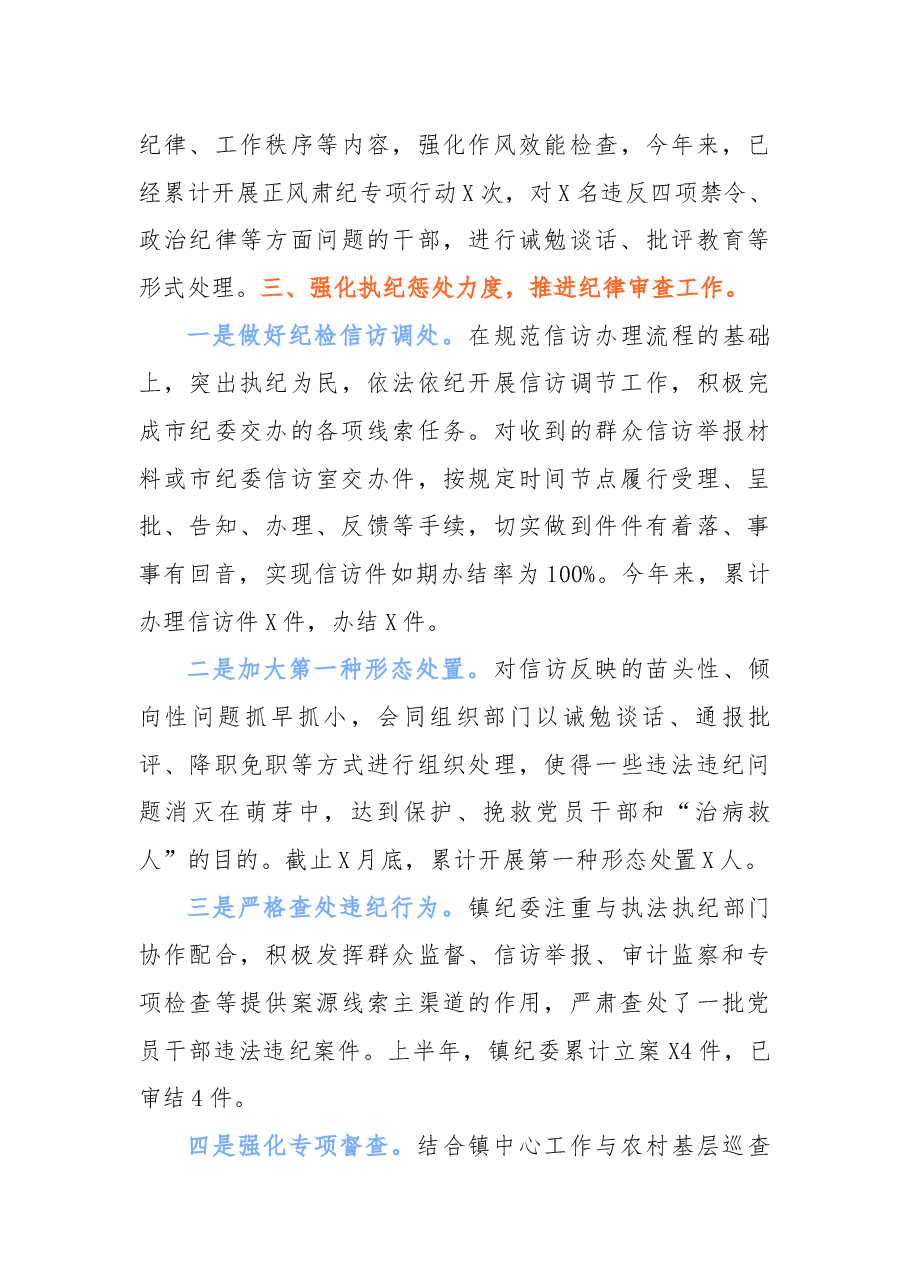 纪律、工作秩序等内容，强化作风效能检查，今年来，已经累计开展正风肃纪专项行动X次，对X名违反四项禁令、政治纪律等方面问题的干部，进行诫勉谈话、批评教育等形式处理。三、强化执纪惩处力度，推进纪律审查工作。

一是做好纪检信访调处。在规范信访办理流程的基础上，突出执纪为民，依法依纪开展信访调节工作，积极完成市纪委交办的各项线索任务。对收到的群众信访举报材料或市纪委信访室交办件，按规定时间节点履行受理、呈批、告知、办理、反馈等手续，切实做到件件有着落、事事有回音，实现信访件如期办结率为100%。今年来，累计办理信访件X件，办结X件。

二是加大第一种形态处置。对信访反映的苗头性、倾向性问题抓早抓小，会同组织部门以诫勉谈话、通报批评、降职免职等方式进行组织处理，使得一些违法违纪问题消灭在萌芽中，达到保护、挽救党员干部和“治病救人”的目的。截止X月底，累计开展第一种形态处置X人。

三是严格查处违纪行为。镇纪委注重与执法执纪部门协作配合，积极发挥群众监督、信访举报、审计监察和专项检查等提供案源线索主渠道的作用，严肃查处了一批党员干部违法违纪案件。上半年，镇纪委累计立案X4件，已审结4件。

四是强化专项督查。结合镇中心工作与农村基层巡查